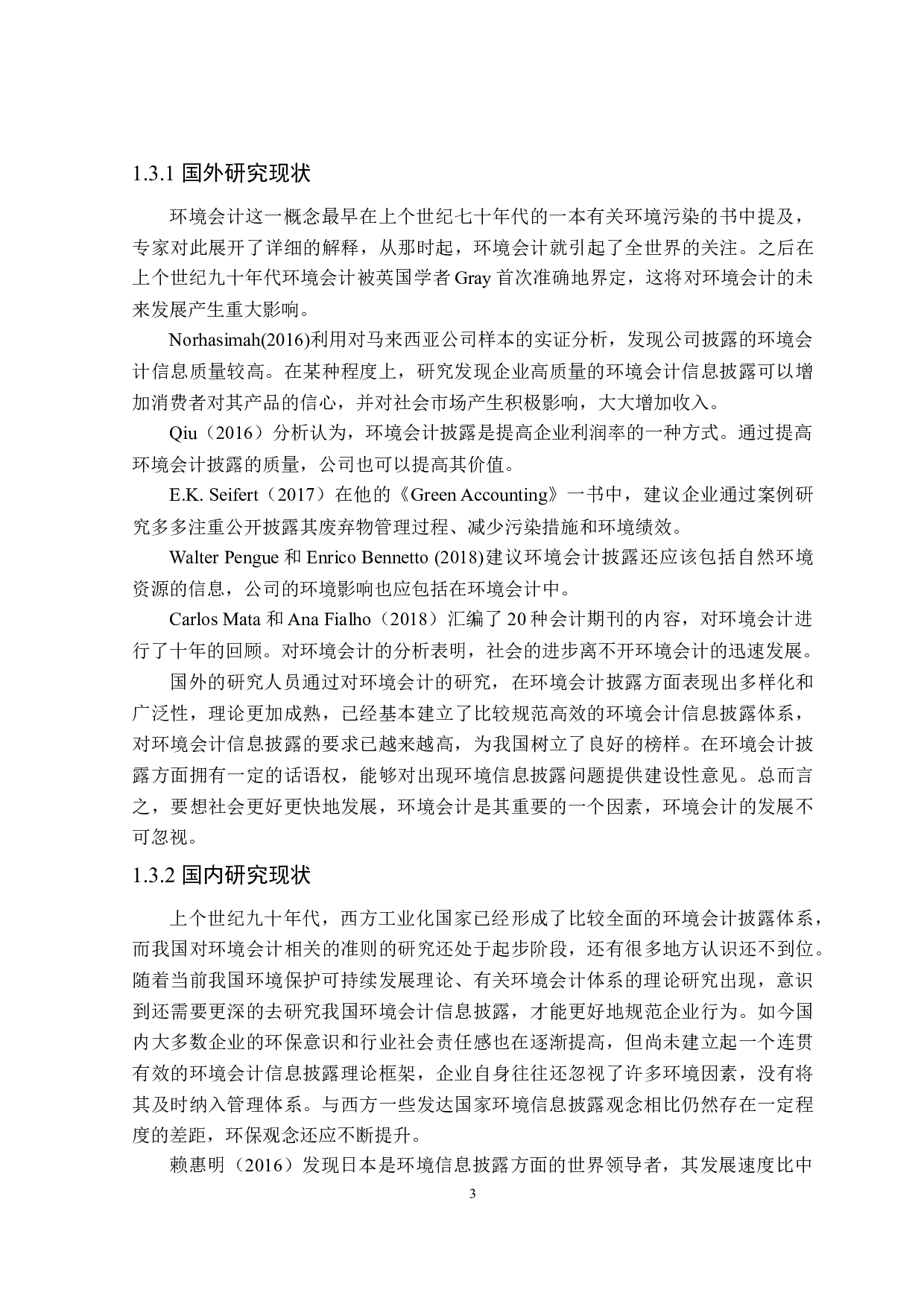 1.3.1 国外研究现状

环境会计这一概念最早在上个世纪七十年代的一本有关环境污染的书中提及，专家对此展开了详细的解释，从那时起，环境会计就引起了全世界的关注。之后在上个世纪九十年代环境会计被英国学者 Gray 首次准确地界定，这将对环境会计的未来发展产生重大影响。

Norhasimah(2016)利用对马来西亚公司样本的实证分析，发现公司披露的环境会计信息质量较高。在某种程度上，研究发现企业高质量的环境会计信息披露可以增加消费者对其产品的信心，并对社会市场产生积极影响，大大增加收入。

Qiu（2016）分析认为，环境会计披露是提高企业利润率的一种方式。通过提高环境会计披露的质量，公司也可以提高其价值。

E.K. Seifert（2017）在他的《Green Accounting》一书中，建议企业通过案例研究多多注重公开披露其废弃物管理过程、减少污染措施和环境绩效。

Walter Pengue 和 Enrico Bennetto (2018)建议环境会计披露还应该包括自然环境资源的信息，公司的环境影响也应包括在环境会计中。

Carlos Mata 和 Ana Fialho（2018）汇编了 20 种会计期刊的内容，对环境会计进行了十年的回顾。对环境会计的分析表明，社会的进步离不开环境会计的迅速发展。

国外的研究人员通过对环境会计的研究，在环境会计披露方面表现出多样化和广泛性，理论更加成熟，已经基本建立了比较规范高效的环境会计信息披露体系，对环境会计信息披露的要求已越来越高，为我国树立了良好的榜样。在环境会计披露方面拥有一定的话语权，能够对出现环境信息披露问题提供建设性意见。总而言之，要想社会更好更快地发展，环境会计是其重要的一个因素，环境会计的发展不可忽视。

1.3.2 国内研究现状

上个世纪九十年代，西方工业化国家已经形成了比较全面的环境会计披露体系，而我国对环境会计相关的准则的研究还处于起步阶段，还有很多地方认识还不到位。随着当前我国环境保护可持续发展理论、有关环境会计体系的理论研究出现，意识到还需要更深的去研究我国环境会计信息披露，才能更好地规范企业行为。如今国内大多数企业的环保意识和行业社会责任感也在逐渐提高，但尚未建立起一个连贯有效的环境会计信息披露理论框架，企业自身往往还忽视了许多环境因素，没有将其及时纳入管理体系。与西方一些发达国家环境信息披露观念相比仍然存在一定程度的差距，环保观念还应不断提升。

赖惠明（2016）发现日本是环境信息披露方面的世界领导者，其发展速度比中

3